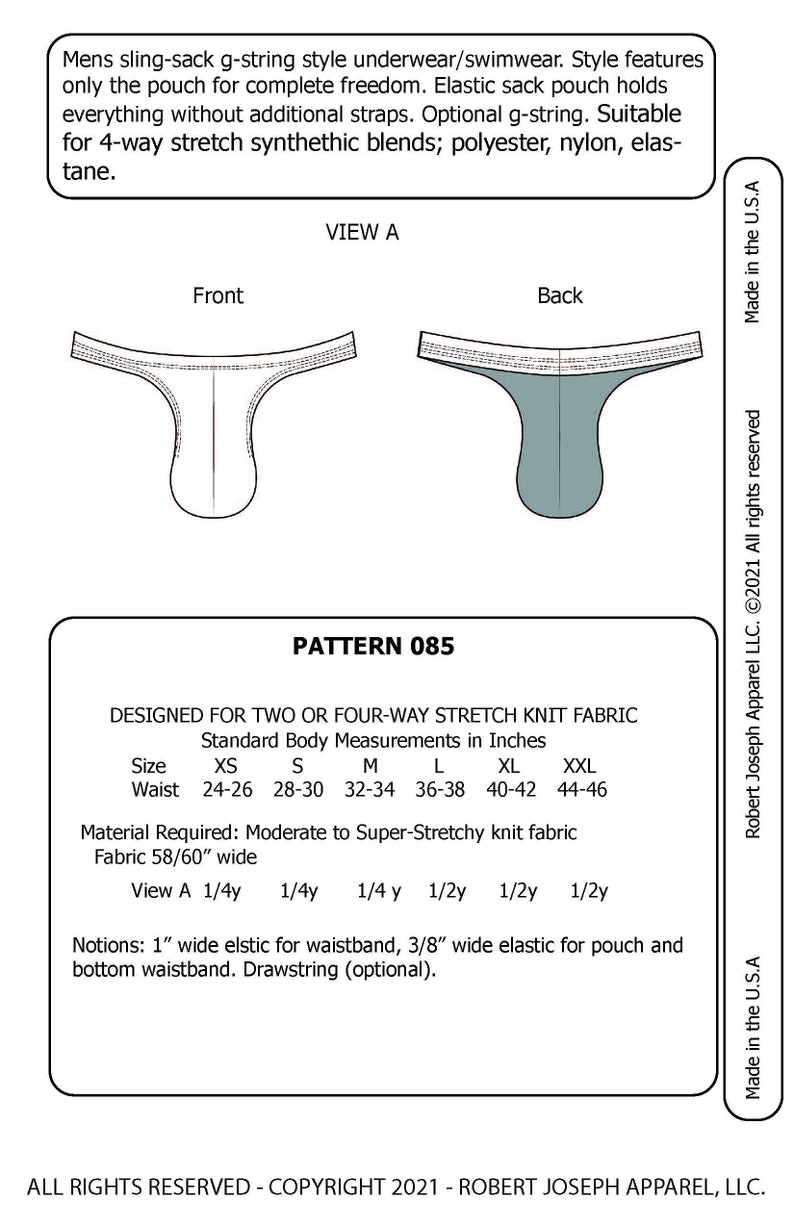 Mens sling-sack g-string style underwear/swimwear. Style features only the pouch for complete freedom. Elastic sack pouch holds everything without additional straps. Optional g-string. Suitable for 4-way stretch synthethic blends; polyester, nylon, elastane.

VIEW A

Front

Back

PATTERN 085

DESIGNED FOR TWO OR FOUR-WAY STRETCH KNIT FABRIC
Standard Body Measurements in Inches

| Size | XS | S | M | L | XL | XXL |
|---|---|---|---|---|---|---|
| Waist | 24-26 | 28-30 | 32-34 | 36-38 | 40-42 | 44-46 |

Material Required: Moderate to Super-Stretchy knit fabric
Fabric 58/60" wide

View A 1/4y 1/4y 1/4 y 1/2y 1/2y 1/2y

Notions: 1" wide elstic for waistband, 3/8" wide elastic for pouch and bottom waistband. Drawstring (optional).

Made in the U.S.A

Robert Joseph Apparel LLC. ©2021 All rights reserved

Made in the U.S.A

ALL RIGHTS RESERVED - COPYRIGHT 2021 - ROBERT JOSEPH APPAREL, LLC.